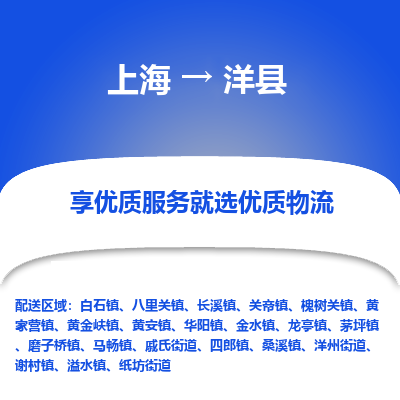 上海 → 洋县

享优质服务就选优质物流

配送区域：白石镇、八里关镇、长溪镇、关帝镇、槐树关镇、黄家营镇、黄金峡镇、黄安镇、华阳镇、金水镇、龙亭镇、茅坪镇、磨子桥镇、马畅镇、戚氏街道、四郎镇、桑溪镇、洋州街道、谢村镇、溢水镇、纸坊街道